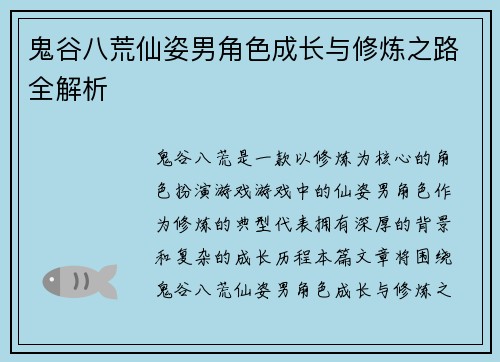 鬼谷八荒仙姿男角色成长与修炼之路全解析

鬼谷八荒是一款以修炼为核心的角色扮演游戏游戏中的仙姿男角色作为修炼的典型代表拥有深厚的背景和复杂的成长历程本篇文章将围绕鬼谷八荒仙姿男角色成长与修炼之